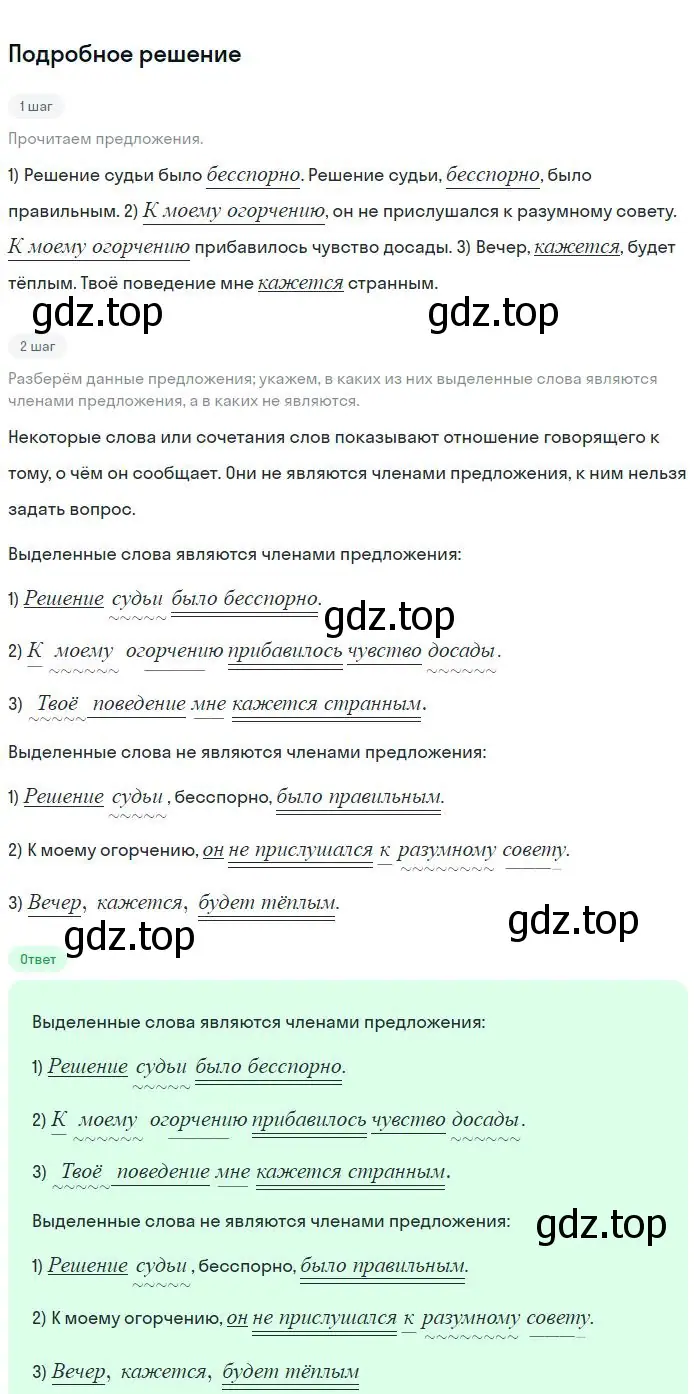 Подробное решение

1 шаг

Прочитаем предложения.

1) Решение судьи было бесспорно. Решение судьи, бесспорно, было правильным. 2) К моему огорчению, он не прислушался к разумному совету. К моему огорчению прибавилось чувство досады. 3) Вечер, кажется, будет тёплым. Твоё поведение мне кажется странным.

gdz.top gdz.top

2 шаг

Разберём данные предложения; укажем, в каких из них выделенные слова являются членами предложения, а в каких не являются.

Некоторые слова или сочетания слов показывают отношение говорящего к тому, о чём он сообщает. Они не являются членами предложения, к ним нельзя задать вопрос.

Выделенные слова являются членами предложения:

1) Решение судьи было бесспорно.

gdz.top

2) К моему огорчению прибавилось чувство досады.

3) Твоё поведение мне кажется странным.

Выделенные слова не являются членами предложения:

1) Решение судьи, бесспорно, было правильным.

2) К моему огорчению, он не прислушался к разумному совету.

3) Вечер, кажется, будет тёплым.

gdz.top gdz.top

Ответ

Выделенные слова являются членами предложения:

1) Решение судьи было бесспорно.

2) К моему огорчению прибавилось чувство досады.

3) Твоё поведение мне кажется странным.

Выделенные слова не являются членами предложения:

gdz.top

1) Решение судьи, бесспорно, было правильным.

2) К моему огорчению, он не прислушался к разумному совету.

3) Вечер, кажется, будет тёплым